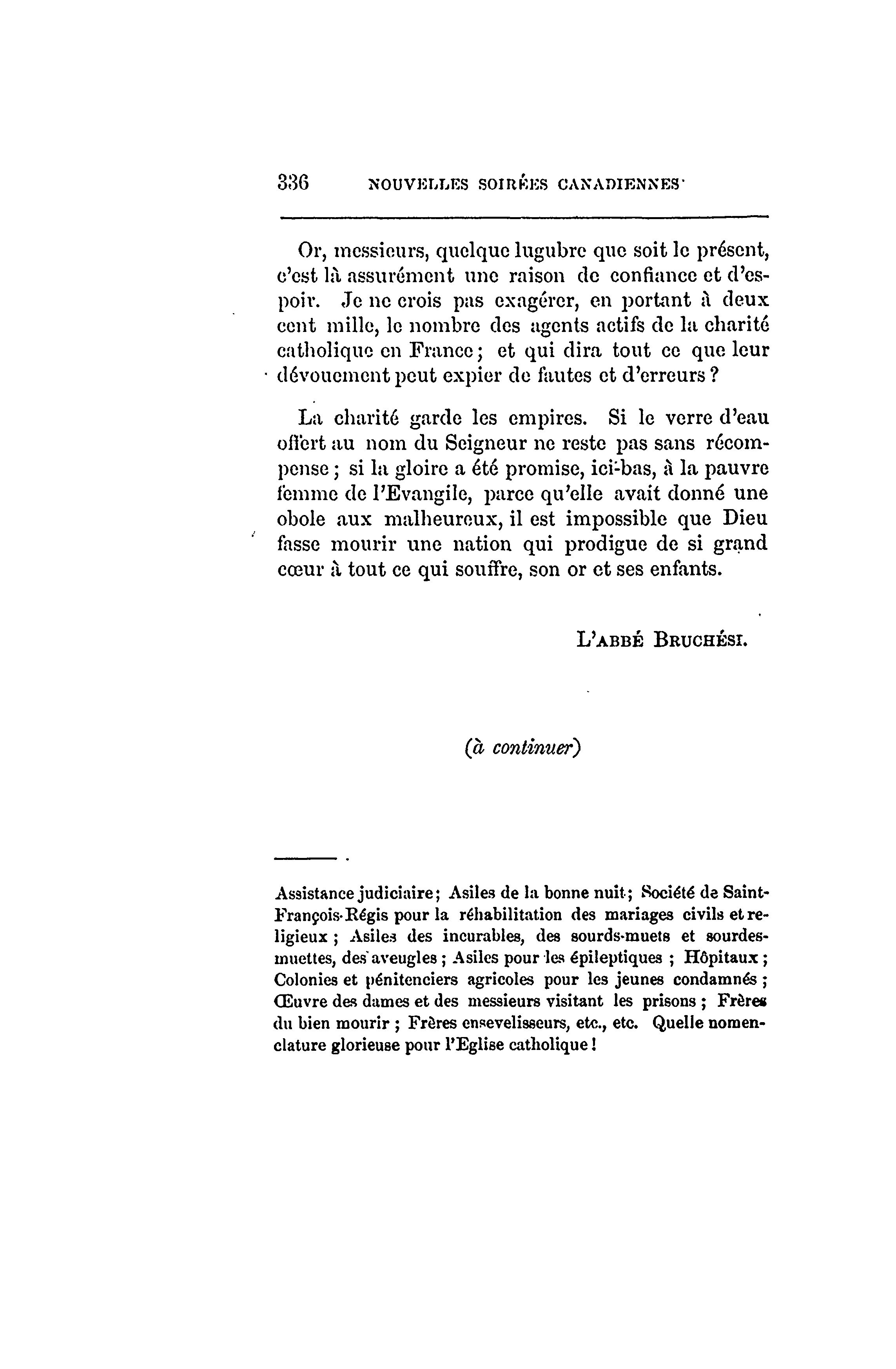 336 NOUVELLES SOIRÉES CANADIENNES

Or, messieurs, quelque lugubre que soit le présent, c'est là assurément une raison de confiance et d'espoir. Je ne crois pas exagérer, en portant à deux cent mille, le nombre des agents actifs de la charité catholique en France; et qui dira tout ce que leur dévouement peut expier de fautes et d'erreurs ?

La charité garde les empires. Si le verre d'eau offert au nom du Seigneur ne reste pas sans récompense ; si la gloire a été promise, ici-bas, à la pauvre femme de l'Evangile, parce qu'elle avait donné une obole aux malheureux, il est impossible que Dieu fasse mourir une nation qui prodigue de si grand cœur à tout ce qui souffre, son or et ses enfants.

L'ABBÉ BRUCHÉSI.

(à continuer)

Assistance judiciaire; Asiles de la bonne nuit; Société de Saint-François-Régis pour la réhabilitation des mariages civils et religieux ; Asiles des incurables, des sourds-muets et sourdes-muettes, des aveugles ; Asiles pour les épileptiques ; Hôpitaux ; Colonies et pénitenciers agricoles pour les jeunes condamnés ; Œuvre des dames et des messieurs visitant les prisons ; Frères du bien mourir ; Frères ensevelisseurs, etc., etc. Quelle nomenclature glorieuse pour l'Eglise catholique !